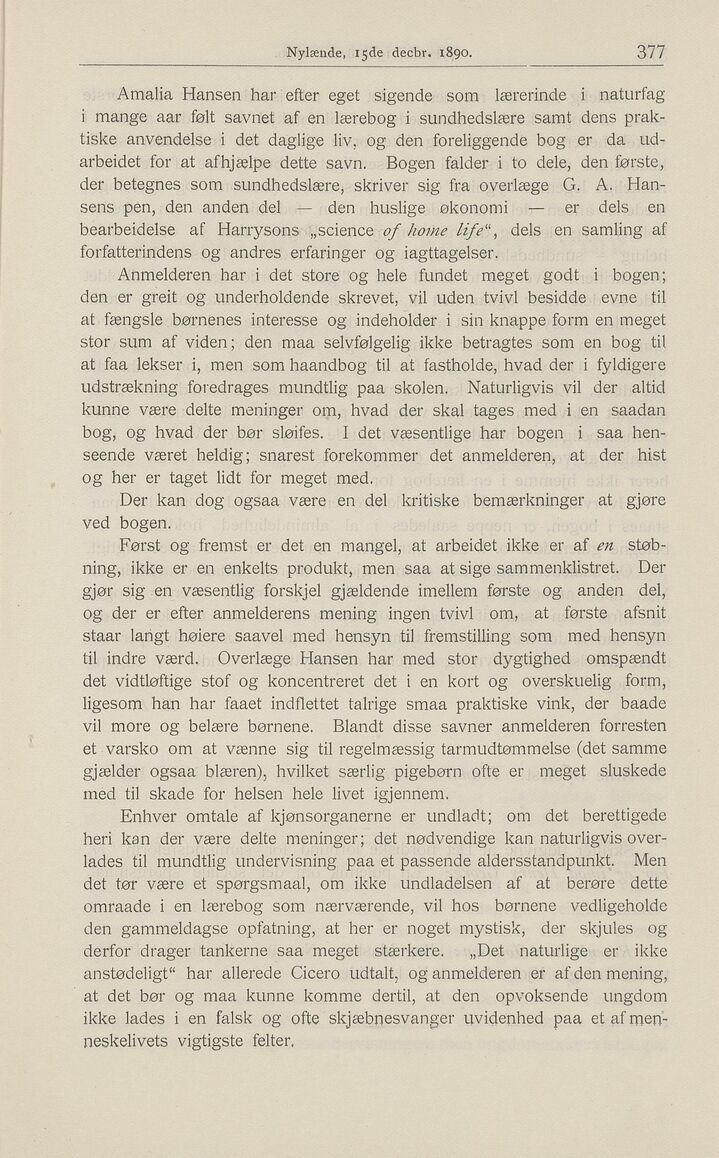 Nylænde, 15de decbr. 1890. 377

Amalia Hansen har efter eget sigende som lærerinde i naturfag i mange aar følt savnet af en lærebog i sundhedslære samt dens praktiske anvendelse i det daglige liv, og den foreliggende bog er da udarbeidet for at afhjælpe dette savn. Bogen falder i to dele, den første, der betegnes som sundhedslære, skriver sig fra overlæge G. A. Hansens pen, den anden del — den huslige økonomi — er dels en bearbeidelse af Harrysons „science of home life“, dels en samling af forfatterindens og andres erfaringer og iagttagelser.

Anmelderen har i det store og hele fundet meget godt i bogen; den er greit og underholdende skrevet, vil uden tvivl besidde evne til at fængsle børnenes interesse og indeholder i sin knappe form en meget stor sum af viden; den maa selvfølgelig ikke betragtes som en bog til at faa lekser i, men som haandbog til at fastholde, hvad der i fyldigere udstrækning foredrages mundtlig paa skolen. Naturligvis vil der altid kunne være delte meninger om, hvad der skal tages med i en saadan bog, og hvad der bør sløifes. I det væsentlige har bogen i saa henseende været heldig; snarest forekommer det anmelderen, at der hist og her er taget lidt for meget med.

Der kan dog ogsaa være en del kritiske bemærkninger at gjøre ved bogen.

Først og fremst er det en mangel, at arbeidet ikke er af en støbning, ikke er en enkelts produkt, men saa at sige sammenklistret. Der gjør sig en væsentlig forskjel gjældende imellem første og anden del, og der er efter anmelderens mening ingen tvivl om, at første afsnit staar langt høiere saavel med hensyn til fremstilling som med hensyn til indre værd. Overlæge Hansen har med stor dygtighed omspændt det vidtløftige stof og koncentreret det i en kort og overskuelig form, ligesom han har faaet indflettet talrige smaa praktiske vink, der baade vil more og belære børnene. Blandt disse savner anmelderen forresten et varsko om at vænne sig til regelmæssig tarmudtømmelse (det samme gjælder ogsaa blæren), hvilket særlig pigebørn ofte er meget sluskede med til skade for helsen hele livet igjennem.

Enhver omtale af kjønsorganerne er undladt; om det berettigede heri kan der være delte meninger; det nødvendige kan naturligvis overlades til mundtlig undervisning paa et passende aldersstandpunkt. Men det tør være et spørgsmaal, om ikke undladelsen af at berøre dette omraade i en lærebog som nærværende, vil hos børnene vedligeholde den gammeldagse opfatning, at her er noget mystisk, der skjules og derfor drager tankerne saa meget stærkere. „Det naturlige er ikke anstødeligt“ har allerede Cicero udtalt, og anmelderen er af den mening, at det bør og maa kunne komme dertil, at den opvoksende ungdom ikke lades i en falsk og ofte skjæbnesvanger uvidenhed paa et af menneskelivets vigtigste felter.